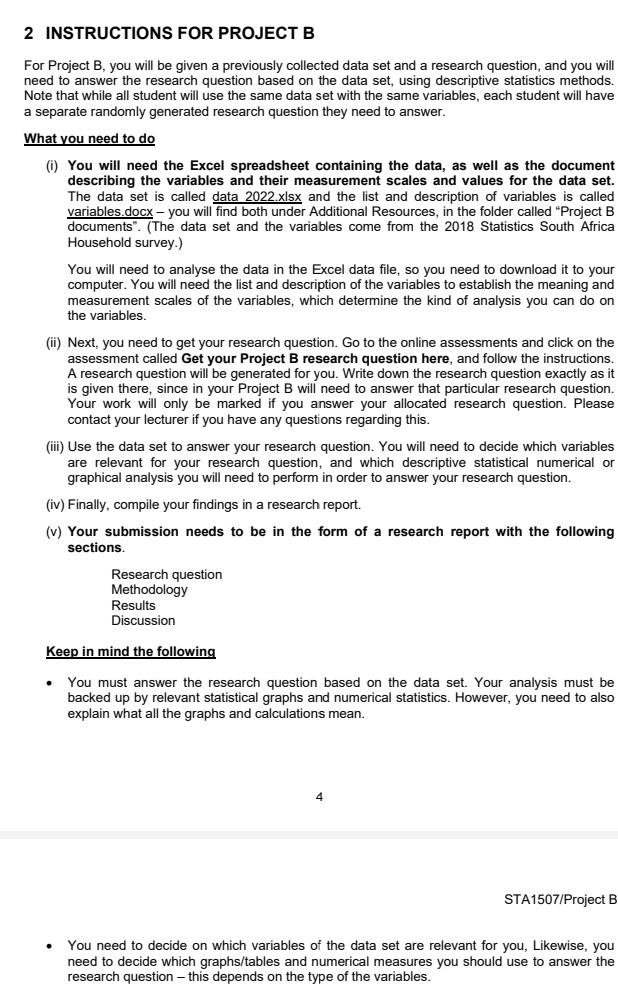 2 INSTRUCTIONS FOR PROJECT B

For Project B, you will be given a previously collected data set and a research question, and you will need to answer the research question based on the data set, using descriptive statistics methods. Note that while all student will use the same data set with the same variables, each student will have a separate randomly generated research question they need to answer.

What you need to do

(i) You will need the Excel spreadsheet containing the data, as well as the document describing the variables and their measurement scales and values for the data set. The data set is called data 2022.xlsx and the list and description of variables is called variables.docx – you will find both under Additional Resources, in the folder called "Project B documents". (The data set and the variables come from the 2018 Statistics South Africa Household survey.)

You will need to analyse the data in the Excel data file, so you need to download it to your computer. You will need the list and description of the variables to establish the meaning and measurement scales of the variables, which determine the kind of analysis you can do on the variables.

(ii) Next, you need to get your research question. Go to the online assessments and click on the assessment called Get your Project B research question here, and follow the instructions. A research question will be generated for you. Write down the research question exactly as it is given there, since in your Project B will need to answer that particular research question. Your work will only be marked if you answer your allocated research question. Please contact your lecturer if you have any questions regarding this.

(iii) Use the data set to answer your research question. You will need to decide which variables are relevant for your research question, and which descriptive statistical numerical or graphical analysis you will need to perform in order to answer your research question.

(iv) Finally, compile your findings in a research report.

(v) Your submission needs to be in the form of a research report with the following sections.

Research question
Methodology
Results
Discussion

Keep in mind the following

• You must answer the research question based on the data set. Your analysis must be backed up by relevant statistical graphs and numerical statistics. However, you need to also explain what all the graphs and calculations mean.

4

STA1507/Project B

• You need to decide on which variables of the data set are relevant for you, Likewise, you need to decide which graphs/tables and numerical measures you should use to answer the research question – this depends on the type of the variables.